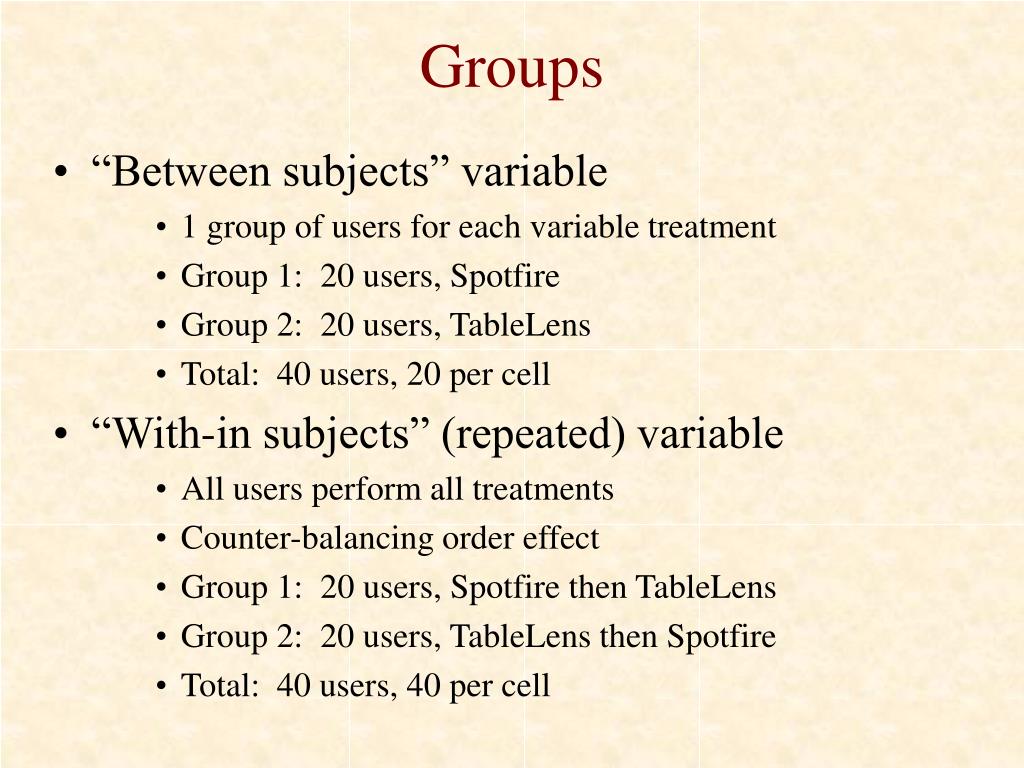 Groups

• “Between subjects” variable
  • 1 group of users for each variable treatment
  • Group 1: 20 users, Spotfire
  • Group 2: 20 users, TableLens
  • Total: 40 users, 20 per cell
• “With-in subjects” (repeated) variable
  • All users perform all treatments
  • Counter-balancing order effect
  • Group 1: 20 users, Spotfire then TableLens
  • Group 2: 20 users, TableLens then Spotfire
  • Total: 40 users, 40 per cell